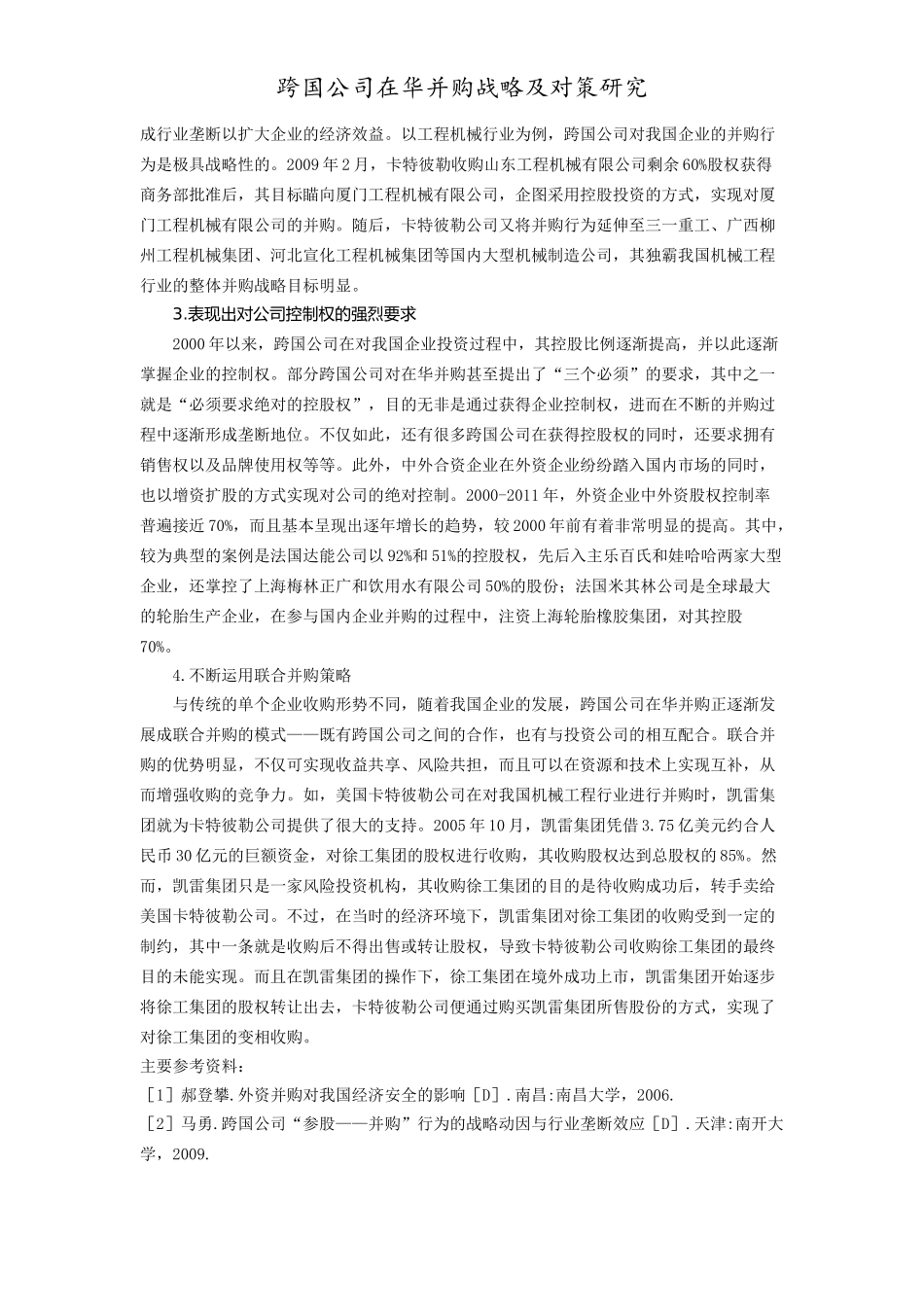 跨国公司在华并购战略及对策研究

成行业垄断以扩大企业的经济效益。以工程机械行业为例，跨国公司对我国企业的并购行为是极具战略性的。2009年2月，卡特彼勒收购山东工程机械有限公司剩余60%股权获得商务部批准后，其目标瞄向厦门工程机械有限公司，企图采用控股投资的方式，实现对厦门工程机械有限公司的并购。随后，卡特彼勒公司又将并购行为延伸至三一重工、广西柳州工程机械集团、河北宣化工程机械集团等国内大型机械制造公司，其独霸我国机械工程行业的整体并购战略目标明显。

3.表现出对公司控制权的强烈要求

2000年以来，跨国公司在对我国企业投资过程中，其控股比例逐渐提高，并以此逐渐掌握企业的控制权。部分跨国公司对在华并购甚至提出了“三个必须”的要求，其中之一就是“必须要求绝对的控股权”，目的无非是通过获得企业控制权，进而在不断的并购过程中逐渐形成垄断地位。不仅如此，还有很多跨国公司在获得控股权的同时，还要求拥有销售权以及品牌使用权等等。此外，中外合资企业在外资企业纷纷踏入国内市场的同时，也以增资扩股的方式实现对公司的绝对控制。2000-2011年，外资企业中外资股权控制率普遍接近70%，而且基本呈现出逐年增长的趋势，较2000年前有着非常明显的提高。其中，较为典型的案例是法国达能公司以92%和51%的控股权，先后入主乐百氏和娃哈哈两家大型企业，还掌控了上海梅林正广和饮用水有限公司50%的股份；法国米其林公司是全球最大的轮胎生产企业，在参与国内企业并购的过程中，注资上海轮胎橡胶集团，对其控股70%。

4.不断运用联合并购策略

与传统的单个企业收购形势不同，随着我国企业的发展，跨国公司在华并购正逐渐发展成联合并购的模式——既有跨国公司之间的合作，也有与投资公司的相互配合。联合并购的优势明显，不仅可实现收益共享、风险共担，而且可以在资源和技术上实现互补，从而增强收购的竞争力。如，美国卡特彼勒公司在对我国机械工程行业进行并购时，凯雷集团就为卡特彼勒公司提供了很大的支持。2005年10月，凯雷集团凭借3.75亿美元约合人民币30亿元的巨额资金，对徐工集团的股权进行收购，其收购股权达到总股权的85%。然而，凯雷集团只是一家风险投资机构，其收购徐工集团的目的是待收购成功后，转手卖给美国卡特彼勒公司。不过，在当时的经济环境下，凯雷集团对徐工集团的收购受到一定的制约，其中一条就是收购后不得出售或转让股权，导致卡特彼勒公司收购徐工集团的最终目的未能实现。而且在凯雷集团的操作下，徐工集团在境外成功上市，凯雷集团开始逐步将徐工集团的股权转让出去，卡特彼勒公司便通过购买凯雷集团所售股份的方式，实现了对徐工集团的变相收购。

主要参考资料：
［1］郝登攀.外资并购对我国经济安全的影响［D］.南昌:南昌大学，2006.
［2］马勇.跨国公司“参股——并购”行为的战略动因与行业垄断效应［D］.天津:南开大学，2009.